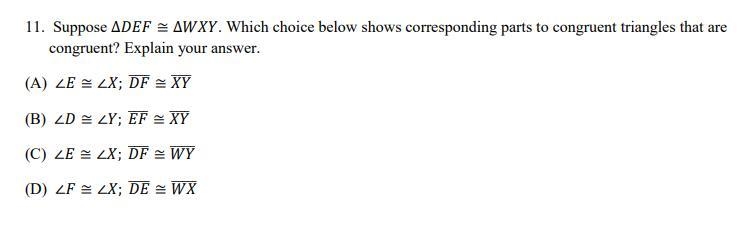 11. Suppose $\Delta DEF \cong \Delta WXY$. Which choice below shows corresponding parts to congruent triangles that are congruent? Explain your answer.

(A) $\angle E \cong \angle X$; $\overline{DF} \cong \overline{XY}$

(B) $\angle D \cong \angle Y$; $\overline{EF} \cong \overline{XY}$

(C) $\angle E \cong \angle X$; $\overline{DF} \cong \overline{WY}$

(D) $\angle F \cong \angle X$; $\overline{DE} \cong \overline{WX}$